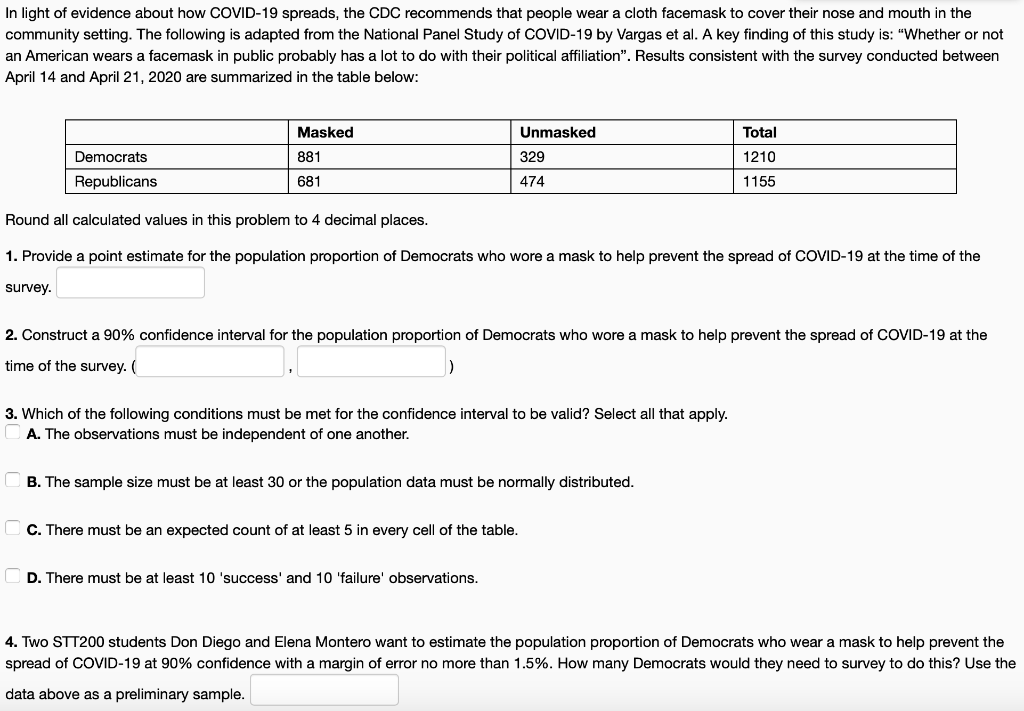 In light of evidence about how COVID-19 spreads, the CDC recommends that people wear a cloth facemask to cover their nose and mouth in the community setting. The following is adapted from the National Panel Study of COVID-19 by Vargas et al. A key finding of this study is: "Whether or not an American wears a facemask in public probably has a lot to do with their political affiliation". Results consistent with the survey conducted between April 14 and April 21, 2020 are summarized in the table below:

| | Masked | Unmasked | Total |
|---|---|---|---|
| Democrats | 881 | 329 | 1210 |
| Republicans | 681 | 474 | 1155 |

Round all calculated values in this problem to 4 decimal places.

1. Provide a point estimate for the population proportion of Democrats who wore a mask to help prevent the spread of COVID-19 at the time of the survey.

2. Construct a 90% confidence interval for the population proportion of Democrats who wore a mask to help prevent the spread of COVID-19 at the time of the survey. ( , )

3. Which of the following conditions must be met for the confidence interval to be valid? Select all that apply.
A. The observations must be independent of one another.

B. The sample size must be at least 30 or the population data must be normally distributed.

C. There must be an expected count of at least 5 in every cell of the table.

D. There must be at least 10 'success' and 10 'failure' observations.

4. Two STT200 students Don Diego and Elena Montero want to estimate the population proportion of Democrats who wear a mask to help prevent the spread of COVID-19 at 90% confidence with a margin of error no more than 1.5%. How many Democrats would they need to survey to do this? Use the data above as a preliminary sample.